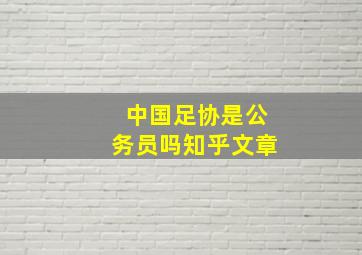 中国足协是公务员吗知乎文章